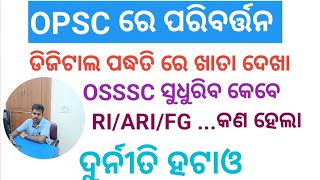 OPSC ରେ ପରିବର୍ତ୍ତନ

ଡିଜିଟାଲ ପଦ୍ଧତି ରେ ଖାତା ଦେଖା

OSSSC ସୁଧୁରିବ କେବେ

RI/ARI/FG ...କଣ ହେଲା

ଦୁର୍ନୀତି ହଟାଓ